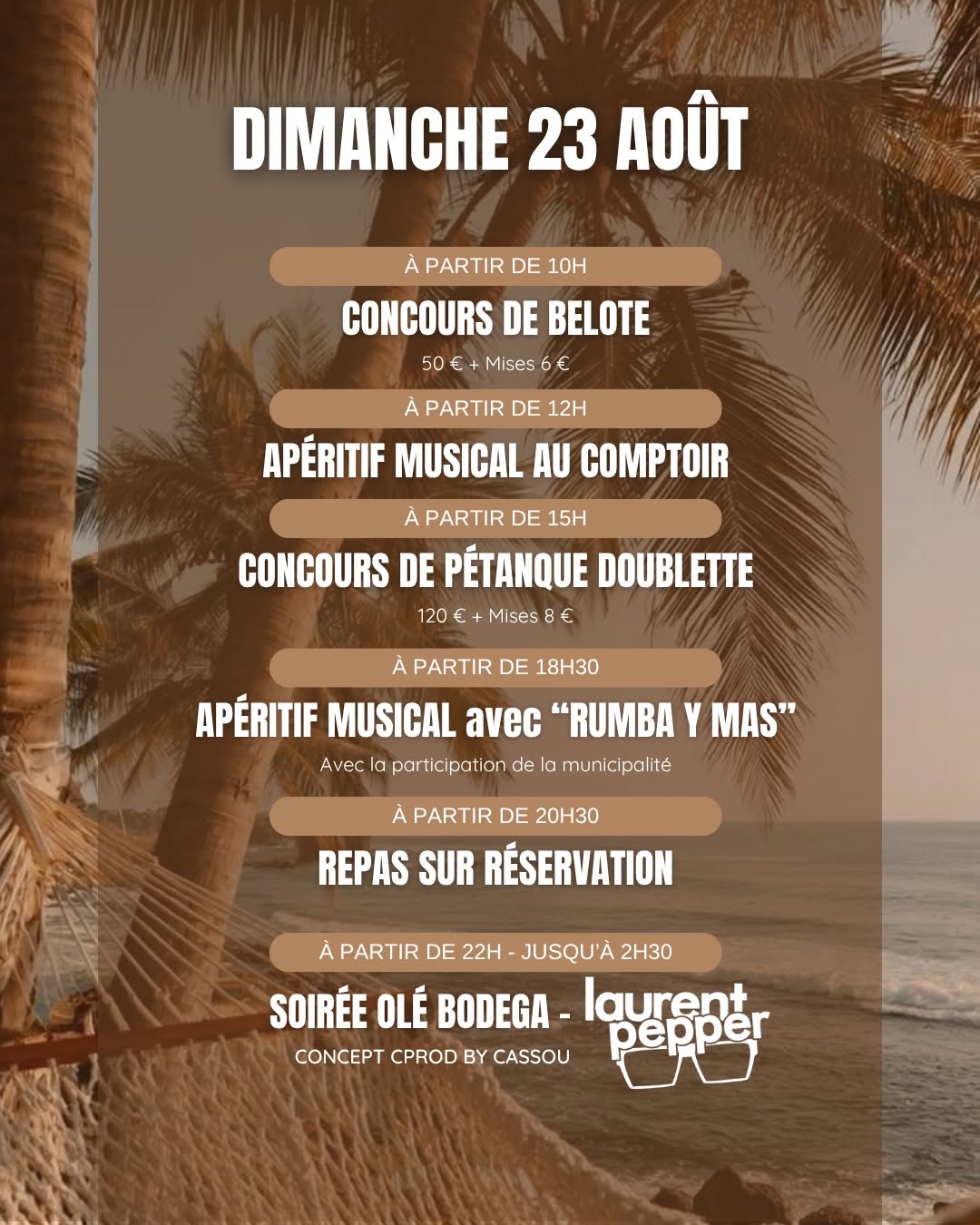 DIMANCHE 23 AOÛT

À PARTIR DE 10H

CONCOURS DE BELOTE

50 € + Mises 6 €

À PARTIR DE 12H

APÉRITIF MUSICAL AU COMPTOIR

À PARTIR DE 15H

CONCOURS DE PÉTANQUE DOUBLETTE

120 € + Mises 8 €

À PARTIR DE 18H30

APÉRITIF MUSICAL avec "RUMBA Y MAS"

Avec la participation de la municipalité

À PARTIR DE 20H30

REPAS SUR RÉSERVATION

À PARTIR DE 22H - JUSQU'À 2H30

SOIRÉE OLÉ BODEGA -

CONCEPT CPROD BY CASSOU

laurent pepper